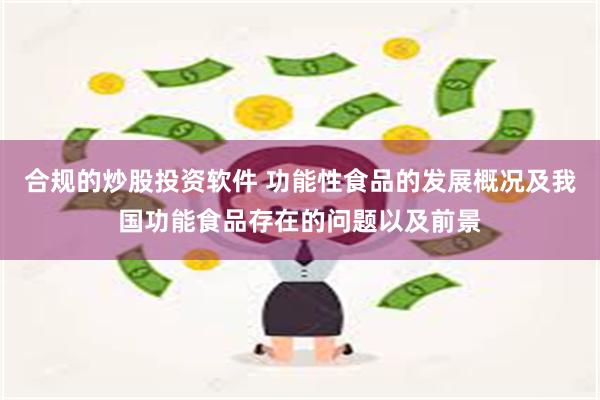 合规的炒股投资软件 功能性食品的发展概况及我国功能食品存在的问题以及前景